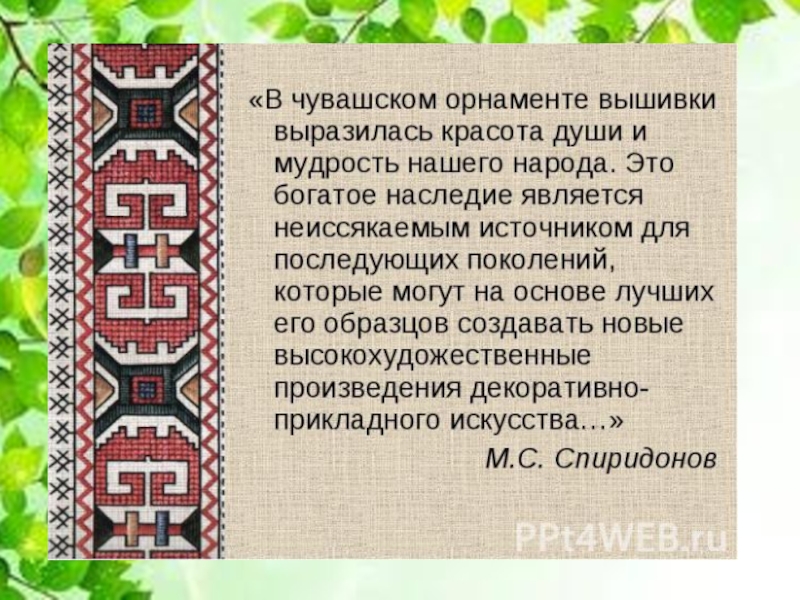 «В чувашском орнаменте вышивки выразилась красота души и мудрость нашего народа. Это богатое наследие является неиссякаемым источником для последующих поколений, которые могут на основе лучших его образцов создавать новые высокохудожественные произведения декоративно-прикладного искусства…»

М.С. Спиридонов

PPt4WEB.ru